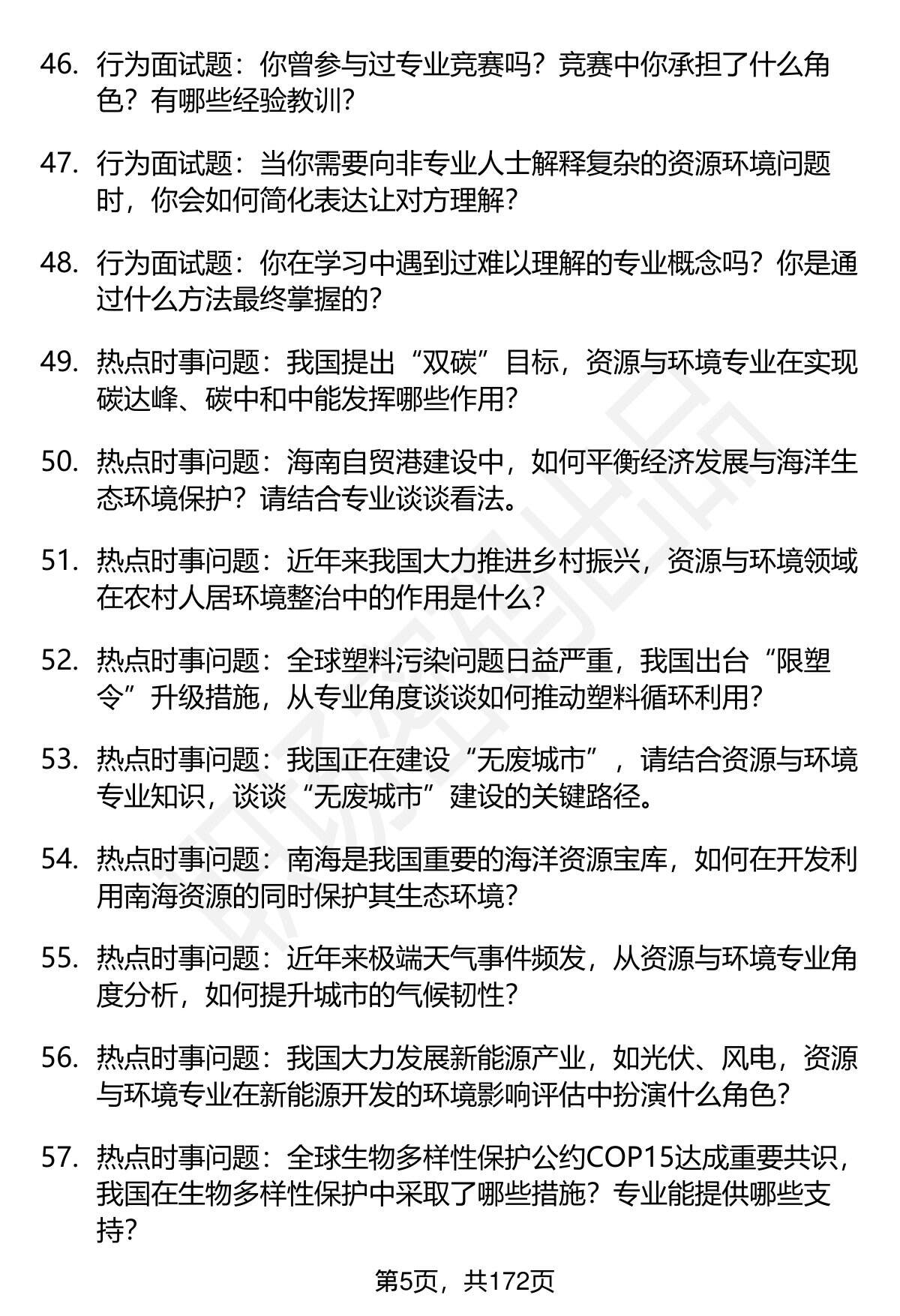 46. 行为面试题：你曾参与过专业竞赛吗？竞赛中你承担了什么角色？有哪些经验教训？

47. 行为面试题：当你需要向非专业人士解释复杂的资源环境问题时，你会如何简化表达让对方理解？

48. 行为面试题：你在学习中遇到过难以理解的专业概念吗？你是通过什么方法最终掌握的？

49. 热点时事问题：我国提出“双碳”目标，资源与环境专业在实现碳达峰、碳中和中能发挥哪些作用？

50. 热点时事问题：海南自贸港建设中，如何平衡经济发展与海洋生态环境保护？请结合专业谈谈看法。

51. 热点时事问题：近年来我国大力推进乡村振兴，资源与环境领域在农村人居环境整治中的作用是什么？

52. 热点时事问题：全球塑料污染问题日益严重，我国出台“限塑令”升级措施，从专业角度谈谈如何推动塑料循环利用？

53. 热点时事问题：我国正在建设“无废城市”，请结合资源与环境专业知识，谈谈“无废城市”建设的关键路径。

54. 热点时事问题：南海是我国重要的海洋资源宝库，如何在开发利用南海资源的同时保护其生态环境？

55. 热点时事问题：近年来极端天气事件频发，从资源与环境专业角度分析，如何提升城市的气候韧性？

56. 热点时事问题：我国大力发展新能源产业，如光伏、风电，资源与环境专业在新能源开发的环境影响评估中扮演什么角色？

57. 热点时事问题：全球生物多样性保护公约COP15达成重要共识，我国在生物多样性保护中采取了哪些措施？专业能提供哪些支持？

第5页，共172页